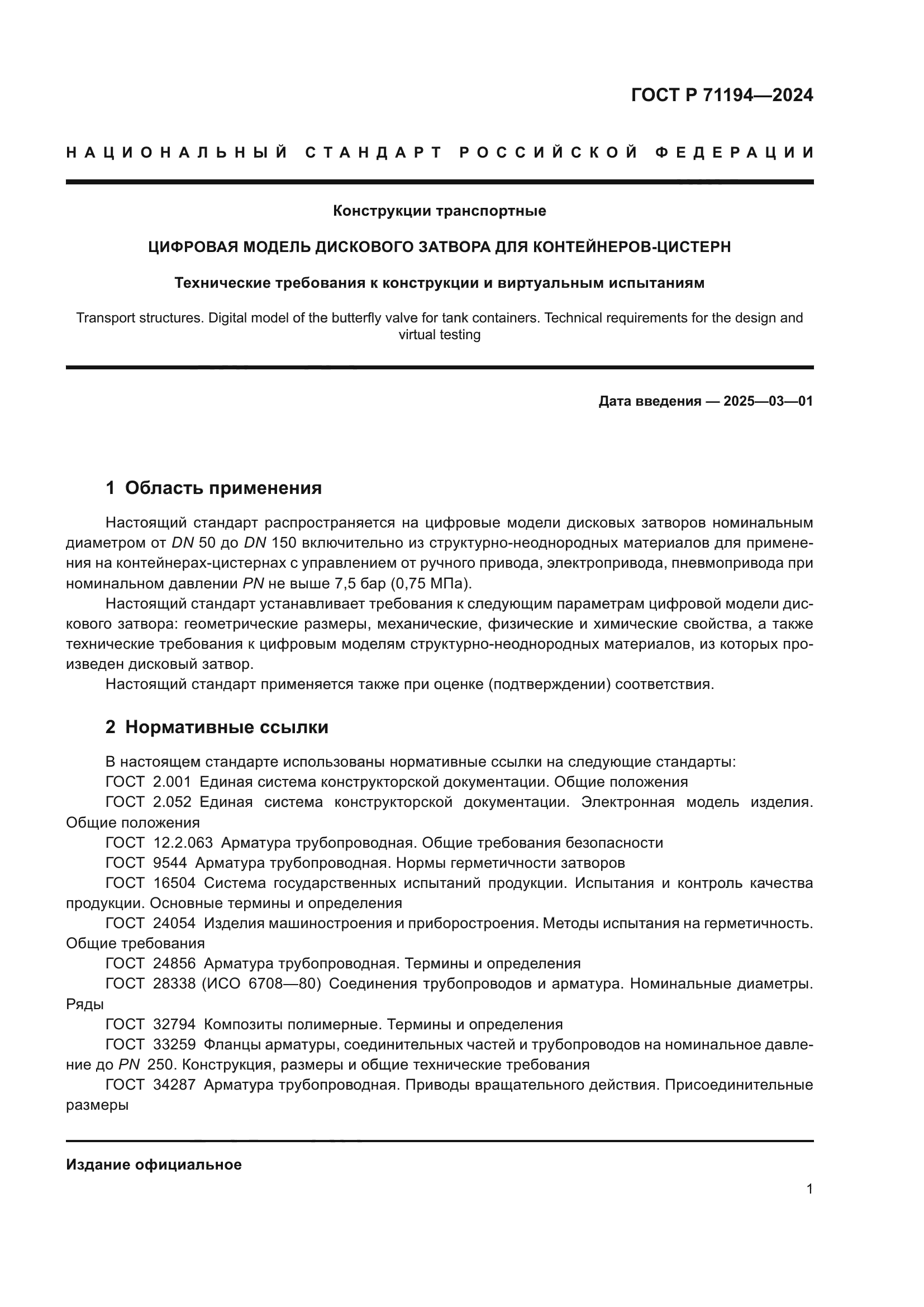 ГОСТ Р 71194—2024

НАЦИОНАЛЬНЫЙ СТАНДАРТ РОССИЙСКОЙ ФЕДЕРАЦИИ

Конструкции транспортные

ЦИФРОВАЯ МОДЕЛЬ ДИСКОВОГО ЗАТВОРА ДЛЯ КОНТЕЙНЕРОВ-ЦИСТЕРН

Технические требования к конструкции и виртуальным испытаниям

Transport structures. Digital model of the butterfly valve for tank containers. Technical requirements for the design and virtual testing

Дата введения — 2025—03—01

1 Область применения

Настоящий стандарт распространяется на цифровые модели дисковых затворов номинальным диаметром от DN 50 до DN 150 включительно из структурно-неоднородных материалов для применения на контейнерах-цистернах с управлением от ручного привода, электропривода, пневмопривода при номинальном давлении PN не выше 7,5 бар (0,75 МПа).

Настоящий стандарт устанавливает требования к следующим параметрам цифровой модели дискового затвора: геометрические размеры, механические, физические и химические свойства, а также технические требования к цифровым моделям структурно-неоднородных материалов, из которых произведен дисковый затвор.

Настоящий стандарт применяется также при оценке (подтверждении) соответствия.

2 Нормативные ссылки

В настоящем стандарте использованы нормативные ссылки на следующие стандарты:

ГОСТ 2.001 Единая система конструкторской документации. Общие положения

ГОСТ 2.052 Единая система конструкторской документации. Электронная модель изделия. Общие положения

ГОСТ 12.2.063 Арматура трубопроводная. Общие требования безопасности

ГОСТ 9544 Арматура трубопроводная. Нормы герметичности затворов

ГОСТ 16504 Система государственных испытаний продукции. Испытания и контроль качества продукции. Основные термины и определения

ГОСТ 24054 Изделия машиностроения и приборостроения. Методы испытания на герметичность. Общие требования

ГОСТ 24856 Арматура трубопроводная. Термины и определения

ГОСТ 28338 (ИСО 6708—80) Соединения трубопроводов и арматура. Номинальные диаметры. Ряды

ГОСТ 32794 Композиты полимерные. Термины и определения

ГОСТ 33259 Фланцы арматуры, соединительных частей и трубопроводов на номинальное давление до PN 250. Конструкция, размеры и общие технические требования

ГОСТ 34287 Арматура трубопроводная. Приводы вращательного действия. Присоединительные размеры

Издание официальное

1